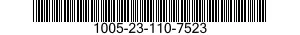 1005-23-110-7523